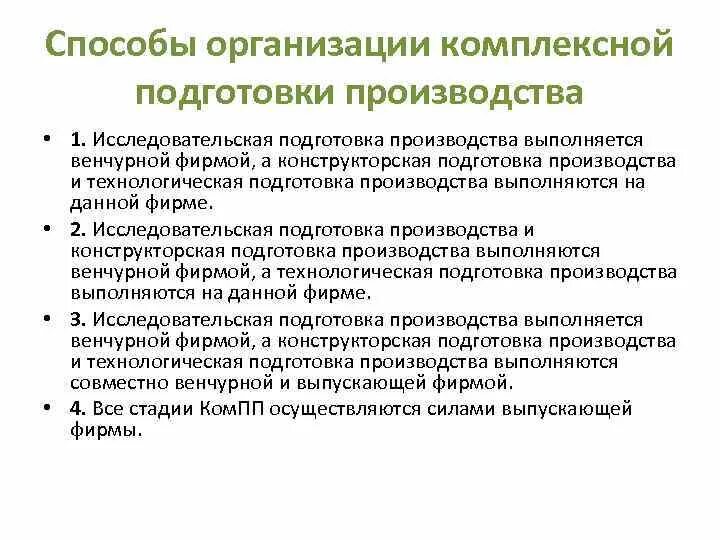 Способы организации комплексной подготовки производства

• 1. Исследовательская подготовка производства выполняется венчурной фирмой, а конструкторская подготовка производства и технологическая подготовка производства выполняются на данной фирме.

• 2. Исследовательская подготовка производства и конструкторская подготовка производства выполняются венчурной фирмой, а технологическая подготовка производства выполняются на данной фирме.

• 3. Исследовательская подготовка производства выполняется венчурной фирмой, а конструкторская подготовка производства и технологическая подготовка производства выполняются совместно венчурной и выпускающей фирмой.

• 4. Все стадии КомПП осуществляются силами выпускающей фирмы.